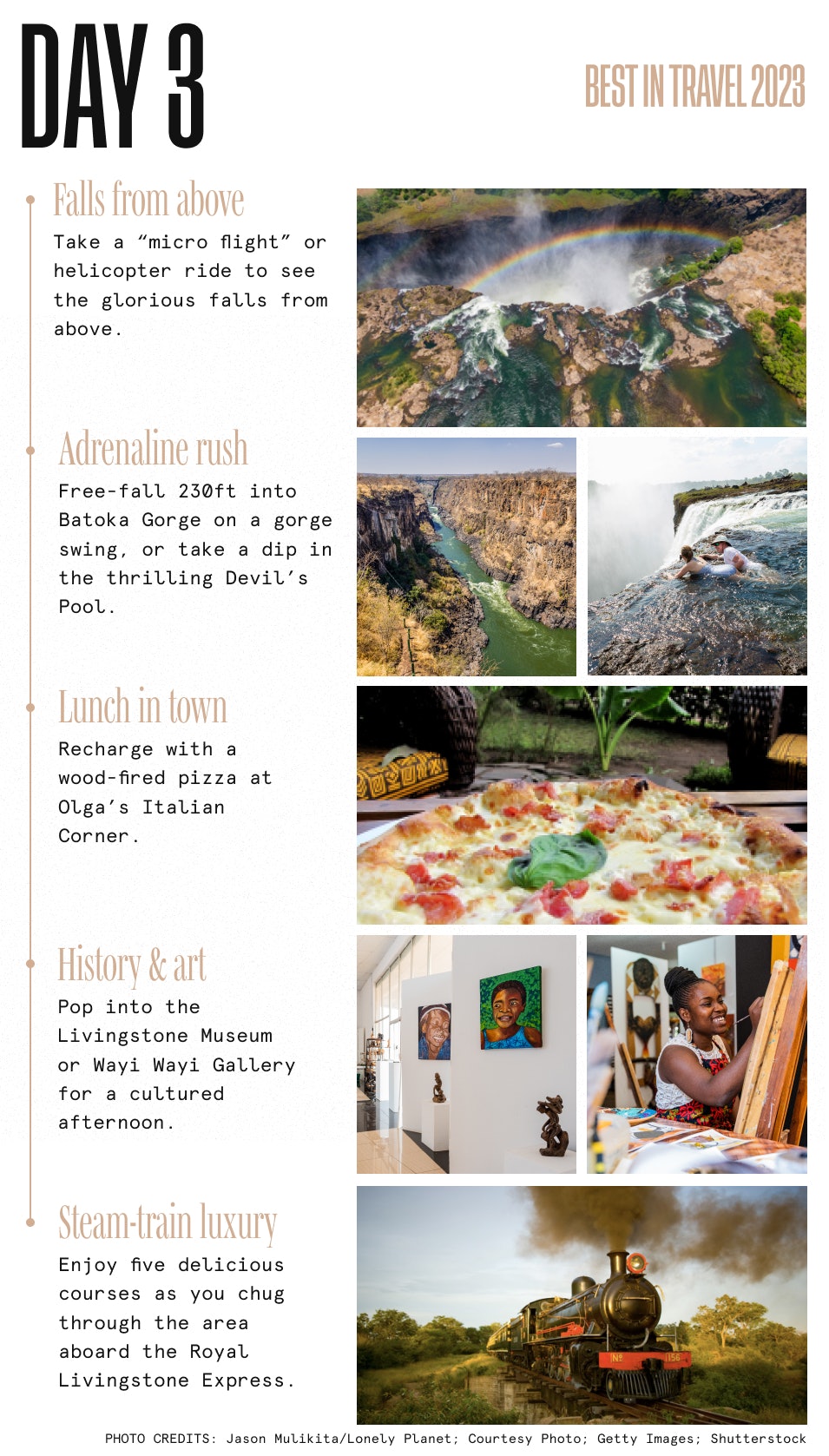 DAY 3

BEST IN TRAVEL 2023

Falls from above

Take a “micro flight” or helicopter ride to see the glorious falls from above.

Adrenaline rush

Free-fall 230ft into Batoka Gorge on a gorge swing, or take a dip in the thrilling Devil’s Pool.

Lunch in town

Recharge with a wood-fired pizza at Olga’s Italian Corner.

History & art

Pop into the Livingstone Museum or Wayi Wayi Gallery for a cultured afternoon.

Steam-train luxury

Enjoy five delicious courses as you chug through the area aboard the Royal Livingstone Express.

Nº 156

PHOTO CREDITS: Jason Mulikita/Lonely Planet; Courtesy Photo; Getty Images; Shutterstock